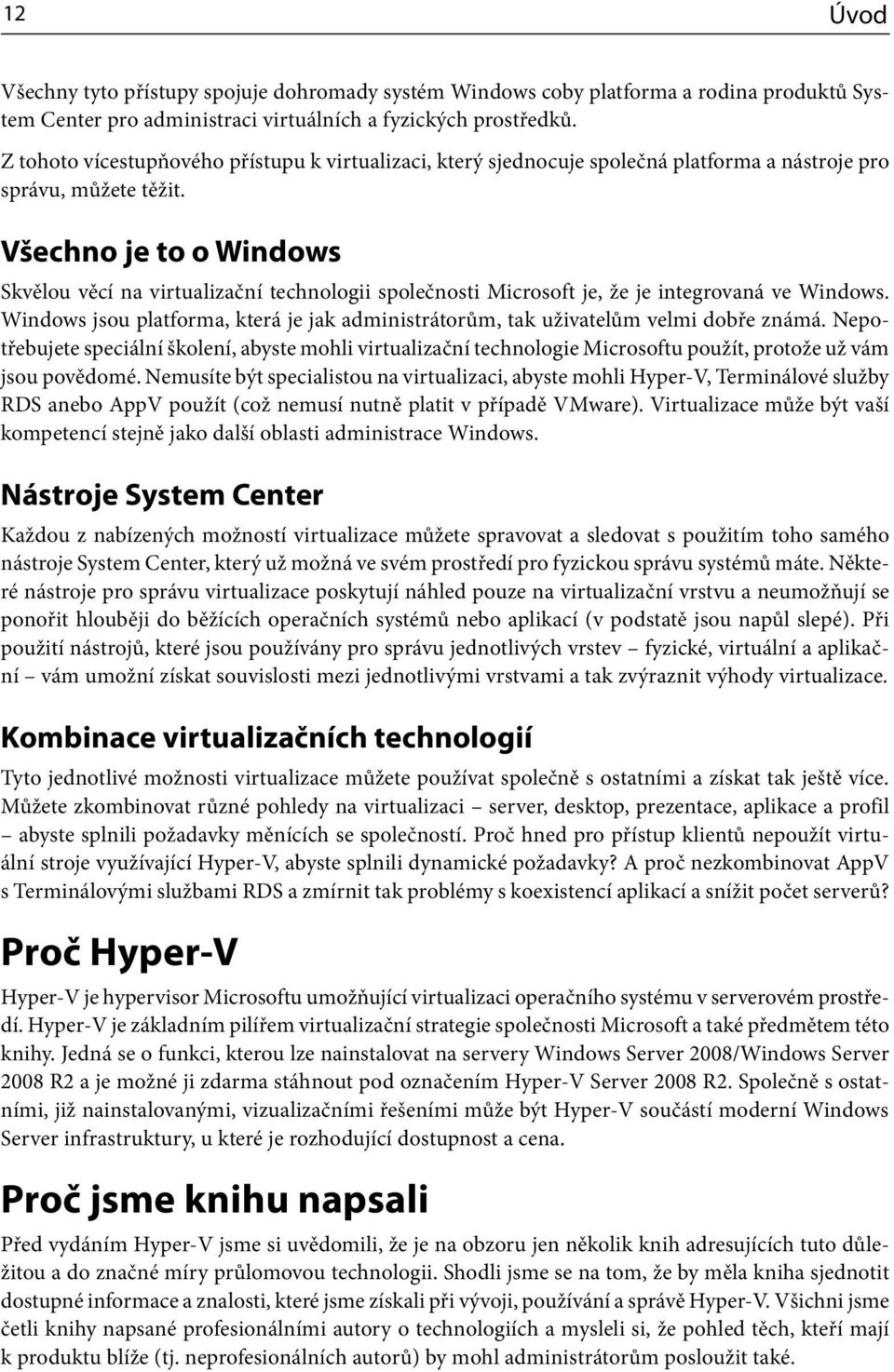 12

Úvod

Všechny tyto přístupy spojuje dohromady systém Windows coby platforma a rodina produktů System Center pro administraci virtuálních a fyzických prostředků.

Z tohoto vícestupňového přístupu k virtualizaci, který sjednocuje společná platforma a nástroje pro správu, můžete těžit.

Všechno je to o Windows

Skvělou věcí na virtualizační technologii společnosti Microsoft je, že je integrovaná ve Windows. Windows jsou platforma, která je jak administrátorům, tak uživatelům velmi dobře známá. Nepotřebujete speciální školení, abyste mohli virtualizační technologie Microsoftu použít, protože už vám jsou povědomé. Nemusíte být specialistou na virtualizaci, abyste mohli Hyper-V, Terminálové služby RDS anebo AppV použít (což nemusí nutně platit v případě VMware). Virtualizace může být vaší kompetencí stejně jako další oblasti administrace Windows.

Nástroje System Center

Každou z nabízených možností virtualizace můžete spravovat a sledovat s použitím toho samého nástroje System Center, který už možná ve svém prostředí pro fyzickou správu systémů máte. Některé nástroje pro správu virtualizace poskytují náhled pouze na virtualizační vrstvu a neumožňují se ponořit hlouběji do běžících operačních systémů nebo aplikací (v podstatě jsou napůl slepé). Při použití nástrojů, které jsou používány pro správu jednotlivých vrstev – fyzické, virtuální a aplikační – vám umožní získat souvislosti mezi jednotlivými vrstvami a tak zvýraznit výhody virtualizace.

Kombinace virtualizačních technologií

Tyto jednotlivé možnosti virtualizace můžete používat společně s ostatními a získat tak ještě více. Můžete zkombinovat různé pohledy na virtualizaci – server, desktop, prezentace, aplikace a profil – abyste splnili požadavky měnících se společností. Proč hned pro přístup klientů nepoužít virtuální stroje využívající Hyper-V, abyste splnili dynamické požadavky? A proč nezkombinovat AppV s Terminálovými službami RDS a zmírnit tak problémy s koexistencí aplikací a snížit počet serverů?

Proč Hyper-V

Hyper-V je hypervisor Microsoftu umožňující virtualizaci operačního systému v serverovém prostředí. Hyper-V je základním pilířem virtualizační strategie společnosti Microsoft a také předmětem této knihy. Jedná se o funkci, kterou lze nainstalovat na servery Windows Server 2008/Windows Server 2008 R2 a je možné ji zdarma stáhnout pod označením Hyper-V Server 2008 R2. Společně s ostatními, již nainstalovanými, vizualizačními řešeními může být Hyper-V součástí moderní Windows Server infrastruktury, u které je rozhodující dostupnost a cena.

Proč jsme knihu napsali

Před vydáním Hyper-V jsme si uvědomili, že je na obzoru jen několik knih adresujících tuto důležitou a do značné míry průlomovou technologii. Shodli jsme se na tom, že by měla kniha sjednotit dostupné informace a znalosti, které jsme získali při vývoji, používání a správě Hyper-V. Všichni jsme četli knihy napsané profesionálními autory o technologiích a mysleli si, že pohled těch, kteří mají k produktu blíže (tj. neprofesionálních autorů) by mohl administrátorům posloužit také.